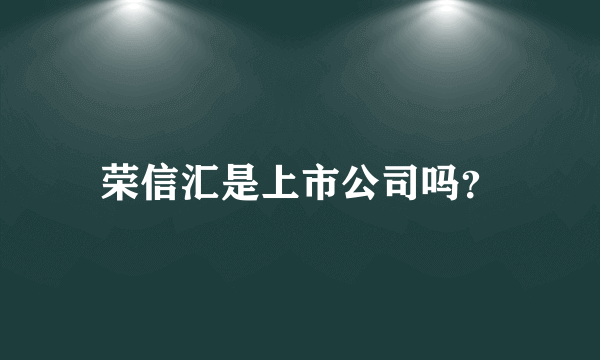 荣信汇是上市公司吗?